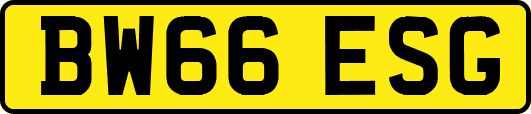 BW66 ESG